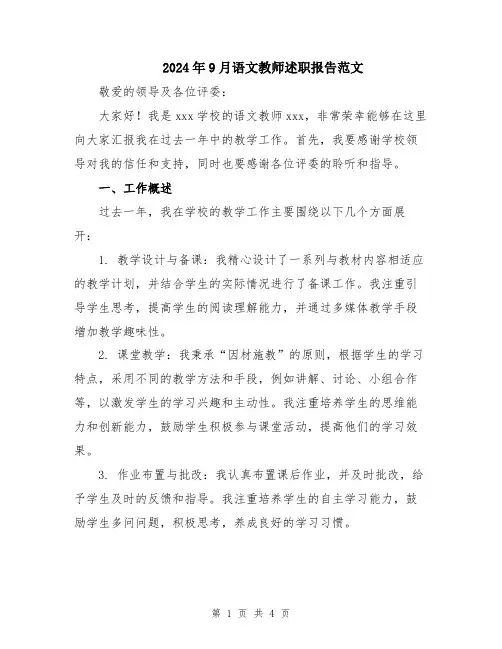 2024年9月语文教师述职报告范文

敬爱的领导及各位评委：

大家好！我是xxx学校的语文教师xxx，非常荣幸能够在这里向大家汇报我在过去一年中的教学工作。首先，我要感谢学校领导对我的信任和支持，同时也要感谢各位评委的聆听和指导。

一、工作概述

过去一年，我在学校的教学工作主要围绕以下几个方面展开：

1. 教学设计与备课：我精心设计了一系列与教材内容相适应的教学计划，并结合学生的实际情况进行了备课工作。我注重引导学生思考，提高学生的阅读理解能力，并通过多媒体教学手段增加教学趣味性。

2. 课堂教学：我秉承“因材施教”的原则，根据学生的学习特点，采用不同的教学方法和手段，例如讲解、讨论、小组合作等，以激发学生的学习兴趣和主动性。我注重培养学生的思维能力和创新能力，鼓励学生积极参与课堂活动，提高他们的学习效果。

3. 作业布置与批改：我认真布置课后作业，并及时批改，给予学生及时的反馈和指导。我注重培养学生的自主学习能力，鼓励学生多问问题，积极思考，养成良好的学习习惯。

第 1 页 共 4 页